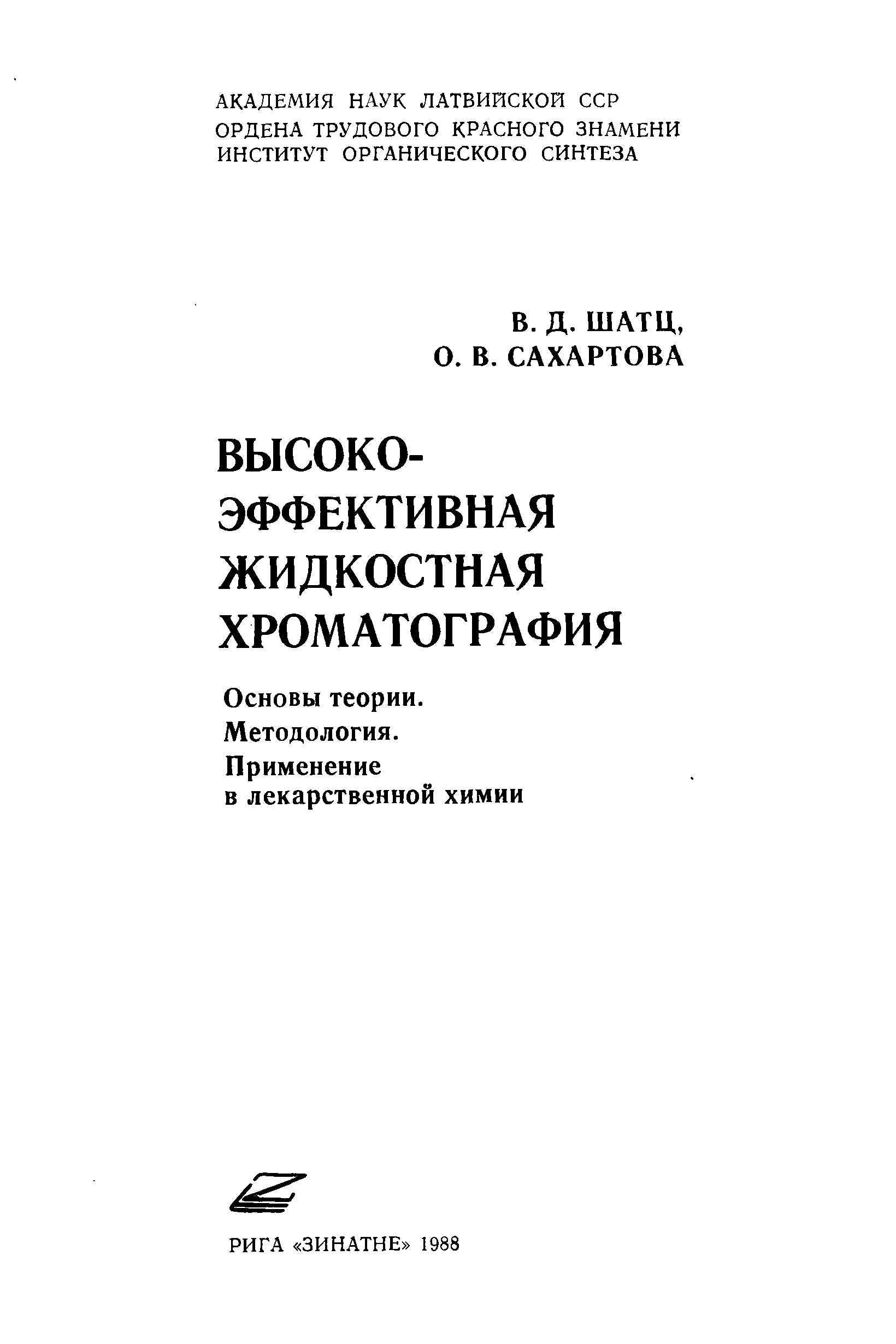 АКАДЕМИЯ НАУК ЛАТВИЙСКОЙ ССР
ОРДЕНА ТРУДОВОГО КРАСНОГО ЗНАМЕНИ
ИНСТИТУТ ОРГАНИЧЕСКОГО СИНТЕЗА

В. Д. ШАТЦ,
О. В. САХАРТОВА

ВЫСОКО-
ЭФФЕКТИВНАЯ
ЖИДКОСТНАЯ
ХРОМАТОГРАФИЯ

Основы теории.
Методология.
Применение
в лекарственной химии

РИГА «ЗИНАТНЕ» 1988